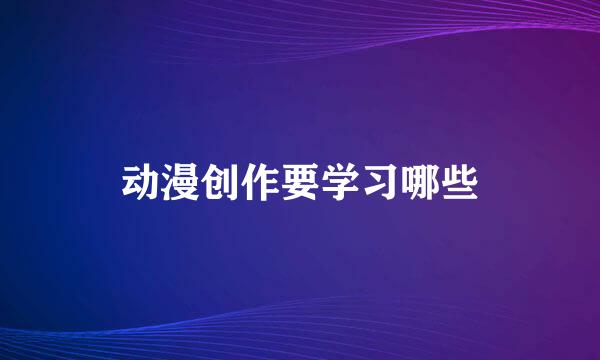 动漫创作要学习哪些